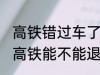 高铁错过车了
高铁能不能退